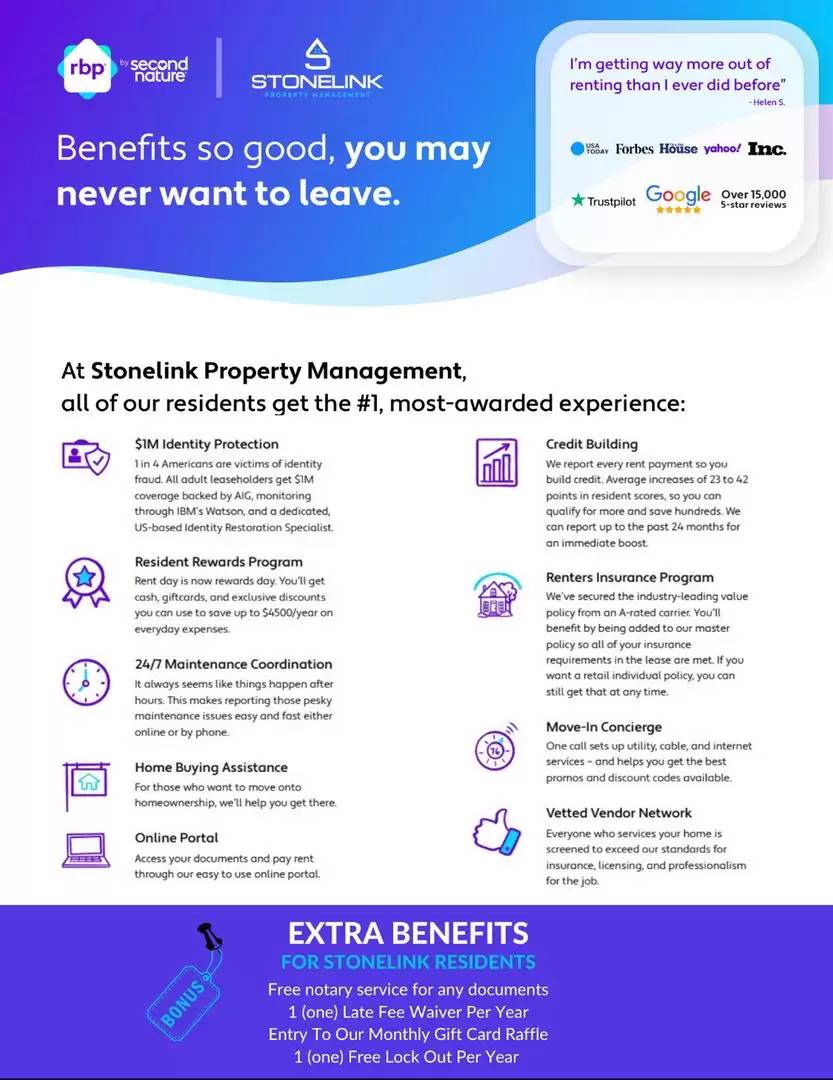 rbp by second nature

STONELINK
PROPERTY MANAGEMENT

Benefits so good, you may never want to leave.

I'm getting way more out of renting than I ever did before"
- Helen S.

USA TODAY Forbes House yahoo! Inc.

Trustpilot Google Over 15,000 5-star reviews

At Stonelink Property Management, all of our residents get the #1, most-awarded experience:

$1M Identity Protection
1 in 4 Americans are victims of identity fraud. All adult leaseholders get $1M coverage backed by AIG, monitoring through IBM's Watson, and a dedicated, US-based Identity Restoration Specialist.

Resident Rewards Program
Rent day is now rewards day. You'll get cash, giftcards, and exclusive discounts you can use to save up to $4500/year on everyday expenses.

24/7 Maintenance Coordination
It always seems like things happen after hours. This makes reporting those pesky maintenance issues easy and fast either online or by phone.

Home Buying Assistance
For those who want to move onto homeownership, we'll help you get there.

Online Portal
Access your documents and pay rent through our easy to use online portal.

Credit Building
We report every rent payment so you build credit. Average increases of 23 to 42 points in resident scores, so you can qualify for more and save hundreds. We can report up to the past 24 months for an immediate boost.

Renters Insurance Program
We've secured the industry-leading value policy from an A-rated carrier. You'll benefit by being added to our master policy so all of your insurance requirements in the lease are met. If you want a retail individual policy, you can still get that at any time.

Move-In Concierge
One call sets up utility, cable, and internet services - and helps you get the best promos and discount codes available.

Vetted Vendor Network
Everyone who services your home is screened to exceed our standards for insurance, licensing, and professionalism for the job.

BONUS

EXTRA BENEFITS
FOR STONELINK RESIDENTS
Free notary service for any documents
1 (one) Late Fee Waiver Per Year
Entry To Our Monthly Gift Card Raffle
1 (one) Free Lock Out Per Year